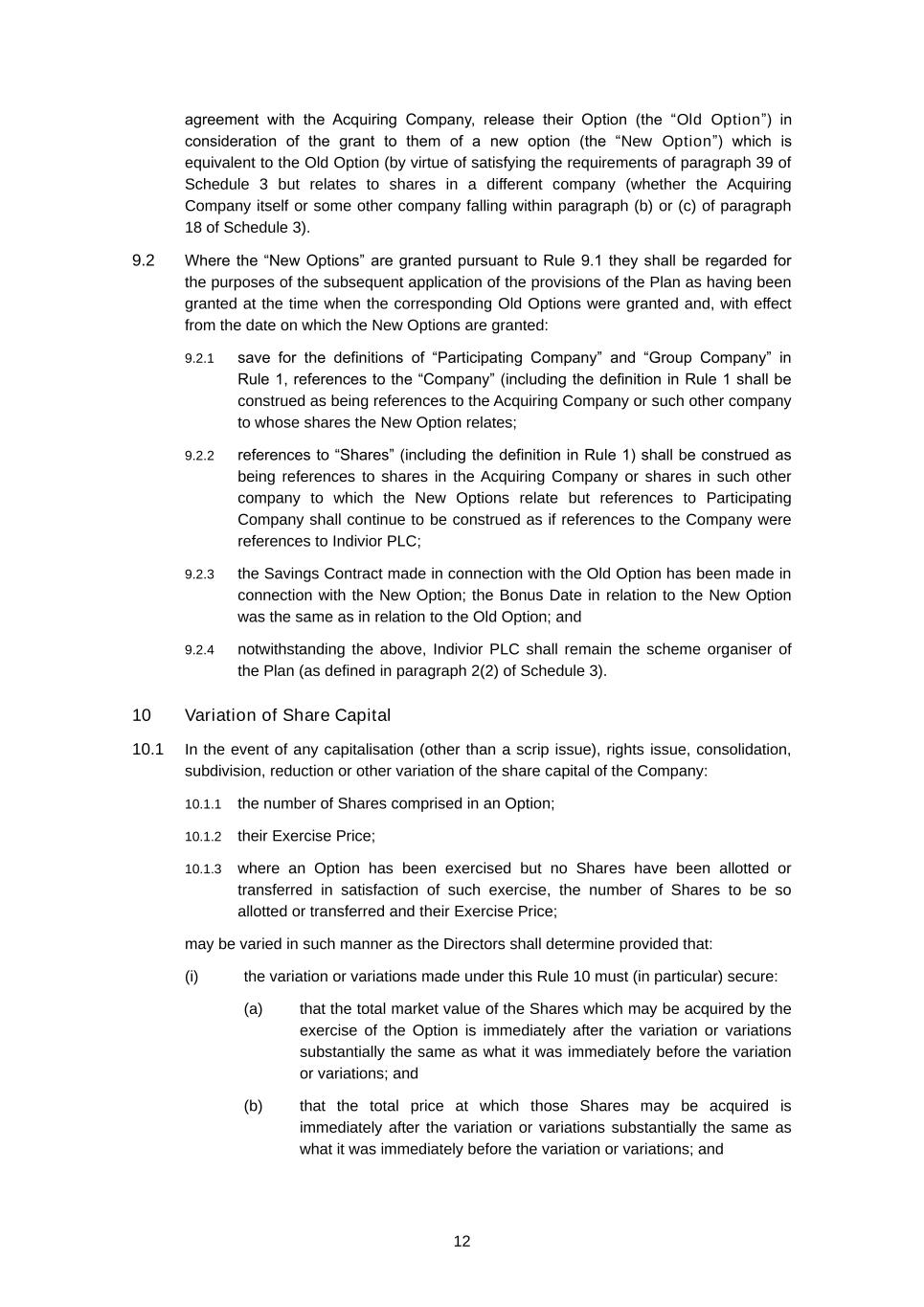 agreement with the Acquiring Company, release their Option (the “Old Option”) in consideration of the grant to them of a new option (the “New Option”) which is equivalent to the Old Option (by virtue of satisfying the requirements of paragraph 39 of Schedule 3 but relates to shares in a different company (whether the Acquiring Company itself or some other company falling within paragraph (b) or (c) of paragraph 18 of Schedule 3).

9.2 Where the “New Options” are granted pursuant to Rule 9.1 they shall be regarded for the purposes of the subsequent application of the provisions of the Plan as having been granted at the time when the corresponding Old Options were granted and, with effect from the date on which the New Options are granted:

9.2.1 save for the definitions of “Participating Company” and “Group Company” in Rule 1, references to the “Company” (including the definition in Rule 1 shall be construed as being references to the Acquiring Company or such other company to whose shares the New Option relates;

9.2.2 references to “Shares” (including the definition in Rule 1) shall be construed as being references to shares in the Acquiring Company or shares in such other company to which the New Options relate but references to Participating Company shall continue to be construed as if references to the Company were references to Indivior PLC;

9.2.3 the Savings Contract made in connection with the Old Option has been made in connection with the New Option; the Bonus Date in relation to the New Option was the same as in relation to the Old Option; and

9.2.4 notwithstanding the above, Indivior PLC shall remain the scheme organiser of the Plan (as defined in paragraph 2(2) of Schedule 3).

10 Variation of Share Capital

10.1 In the event of any capitalisation (other than a scrip issue), rights issue, consolidation, subdivision, reduction or other variation of the share capital of the Company:

10.1.1 the number of Shares comprised in an Option;

10.1.2 their Exercise Price;

10.1.3 where an Option has been exercised but no Shares have been allotted or transferred in satisfaction of such exercise, the number of Shares to be so allotted or transferred and their Exercise Price;

may be varied in such manner as the Directors shall determine provided that:

(i) the variation or variations made under this Rule 10 must (in particular) secure:

(a) that the total market value of the Shares which may be acquired by the exercise of the Option is immediately after the variation or variations substantially the same as what it was immediately before the variation or variations; and

(b) that the total price at which those Shares may be acquired is immediately after the variation or variations substantially the same as what it was immediately before the variation or variations; and

12